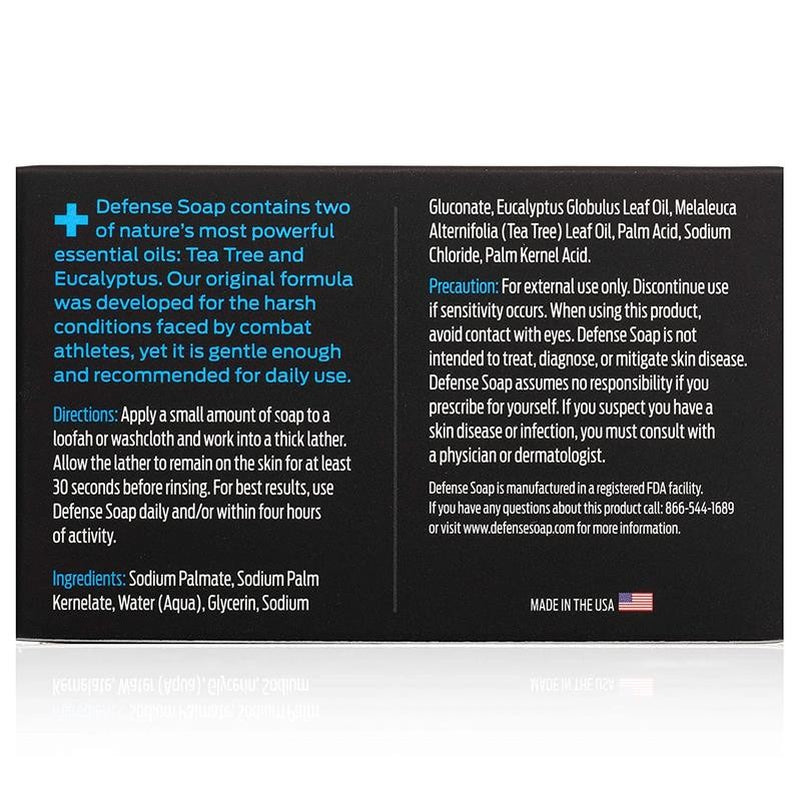 Defense Soap contains two of nature's most powerful essential oils: Tea Tree and Eucalyptus. Our original formula was developed for the harsh conditions faced by combat athletes, yet it is gentle enough and recommended for daily use.

Directions: Apply a small amount of soap to a loofah or washcloth and work into a thick lather. Allow the lather to remain on the skin for at least 30 seconds before rinsing. For best results, use Defense Soap daily and/or within four hours of activity.

Ingredients: Sodium Palmate, Sodium Palm Kernelate, Water (Aqua), Glycerin, Sodium Gluconate, Eucalyptus Globulus Leaf Oil, Melaleuca Alternifolia (Tea Tree) Leaf Oil, Palm Acid, Sodium Chloride, Palm Kernel Acid.

Precaution: For external use only. Discontinue use if sensitivity occurs. When using this product, avoid contact with eyes. Defense Soap is not intended to treat, diagnose, or mitigate skin disease. Defense Soap assumes no responsibility if you prescribe for yourself. If you suspect you have a skin disease or infection, you must consult with a physician or dermatologist.

Defense Soap is manufactured in a registered FDA facility. If you have any questions about this product call: 866-544-1689 or visit www.defensesoap.com for more information.

MADE IN THE USA